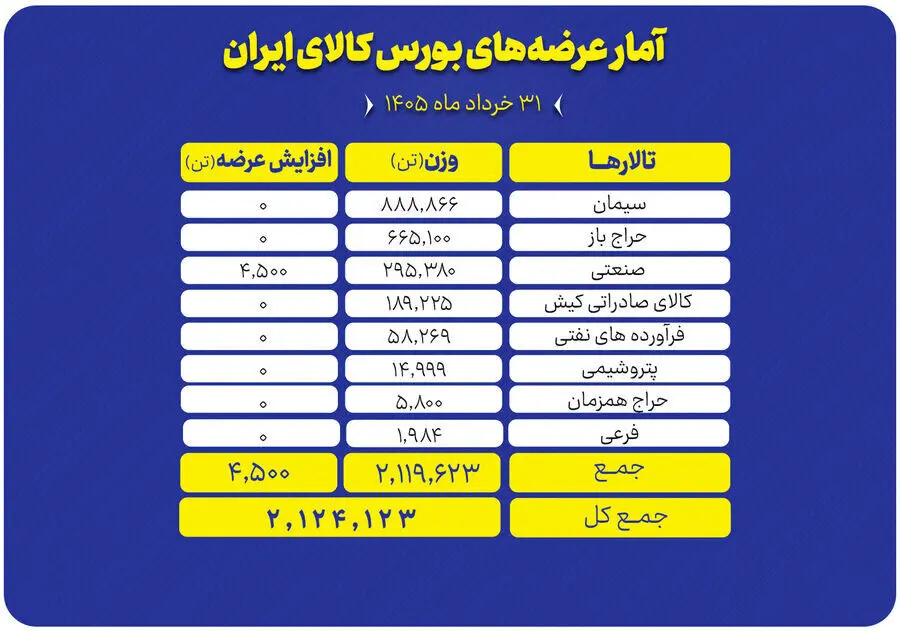 آمار عرضه‌های بورس کالای ایران

۳۱ خرداد ماه ۱۴۰۵

| تالارها | وزن(تن) | افزایش عرضه(تن) |
|---|---|---|
| سیمان | ۸۸۸,۸۶۶ | ۰ |
| حراج باز | ۶۶۵,۱۰۰ | ۰ |
| صنعتی | ۲۹۵,۳۸۰ | ۴,۵۰۰ |
| کالای صادراتی کیش | ۱۸۹,۲۲۵ | ۰ |
| فرآورده های نفتی | ۵۸,۲۶۹ | ۰ |
| پتروشیمی | ۱۴,۹۹۹ | ۰ |
| حراج همزمان | ۵,۸۰۰ | ۰ |
| فرعی | ۱,۹۸۴ | ۰ |
| جمع | ۲,۱۱۹,۶۲۳ | ۴,۵۰۰ |
| جمع کل | ۲,۱۲۴,۱۲۳ | |